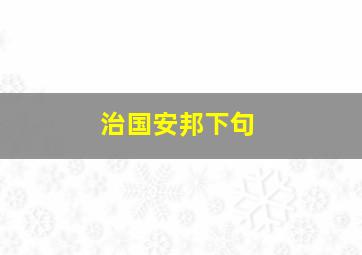 治国安邦下句